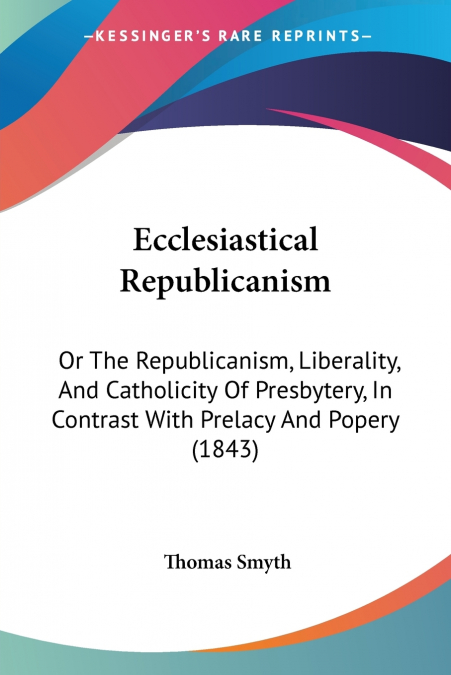 —KESSINGER'S RARE REPRINTS—

Ecclesiastical Republicanism

Or The Republicanism, Liberality, And Catholicity Of Presbytery, In Contrast With Prelacy And Popery (1843)

Thomas Smyth